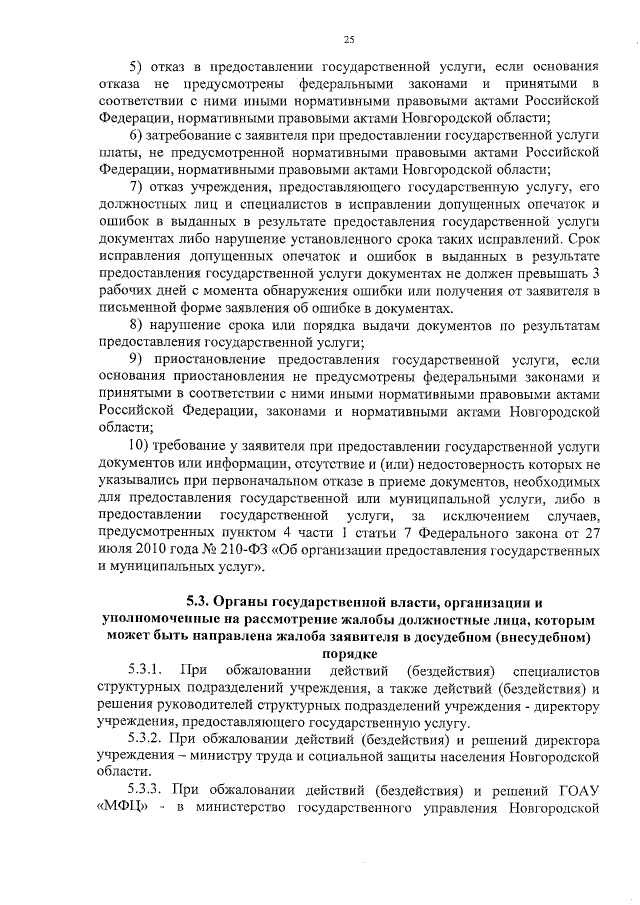 25

5) отказ в предоставлении государственной услуги, если основания отказа не предусмотрены федеральными законами и принятыми в соответствии с ними иными нормативными правовыми актами Российской Федерации, нормативными правовыми актами Новгородской области;

6) затребование с заявителя при предоставлении государственной услуги платы, не предусмотренной нормативными правовыми актами Российской Федерации, нормативными правовыми актами Новгородской области;

7) отказ учреждения, предоставляющего государственную услугу, его должностных лиц и специалистов в исправлении допущенных опечаток и ошибок в выданных в результате предоставления государственной услуги документах либо нарушение установленного срока таких исправлений. Срок исправления допущенных опечаток и ошибок в выданных в результате предоставления государственной услуги документах не должен превышать 3 рабочих дней с момента обнаружения ошибки или получения от заявителя в письменной форме заявления об ошибке в документах.

8) нарушение срока или порядка выдачи документов по результатам предоставления государственной услуги;

9) приостановление предоставления государственной услуги, если основания приостановления не предусмотрены федеральными законами и принятыми в соответствии с ними иными нормативными правовыми актами Российской Федерации, законами и нормативными актами Новгородской области;

10) требование у заявителя при предоставлении государственной услуги документов или информации, отсутствие и (или) недостоверность которых не указывались при первоначальном отказе в приеме документов, необходимых для предоставления государственной или муниципальной услуги, либо в предоставлении государственной услуги, за исключением случаев, предусмотренных пунктом 4 части 1 статьи 7 Федерального закона от 27 июля 2010 года № 210-ФЗ «Об организации предоставления государственных и муниципальных услуг».

5.3. Органы государственной власти, организации и уполномоченные на рассмотрение жалобы должностные лица, которым может быть направлена жалоба заявителя в досудебном (внесудебном) порядке

5.3.1. При обжаловании действий (бездействия) специалистов структурных подразделений учреждения, а также действий (бездействия) и решения руководителей структурных подразделений учреждения - директору учреждения, предоставляющего государственную услугу.

5.3.2. При обжаловании действий (бездействия) и решений директора учреждения – министру труда и социальной защиты населения Новгородской области.

5.3.3. При обжаловании действий (бездействия) и решений ГОАУ «МФЦ» - в министерство государственного управления Новгородской